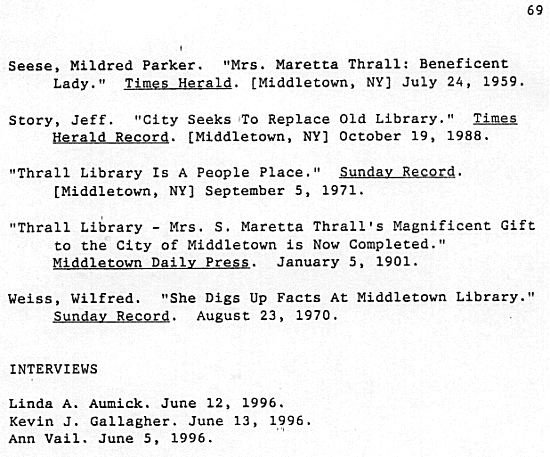 69

Seese, Mildred Parker. "Mrs. Maretta Thrall: Beneficent Lady." Times Herald. [Middletown, NY] July 24, 1959.

Story, Jeff. "City Seeks To Replace Old Library." Times Herald Record. [Middletown, NY] October 19, 1988.

"Thrall Library Is A People Place." Sunday Record. [Middletown, NY] September 5, 1971.

"Thrall Library - Mrs. S. Maretta Thrall's Magnificent Gift to the City of Middletown is Now Completed." Middletown Daily Press. January 5, 1901.

Weiss, Wilfred. "She Digs Up Facts At Middletown Library." Sunday Record. August 23, 1970.

INTERVIEWS

Linda A. Aumick. June 12, 1996.
Kevin J. Gallagher. June 13, 1996.
Ann Vail. June 5, 1996.